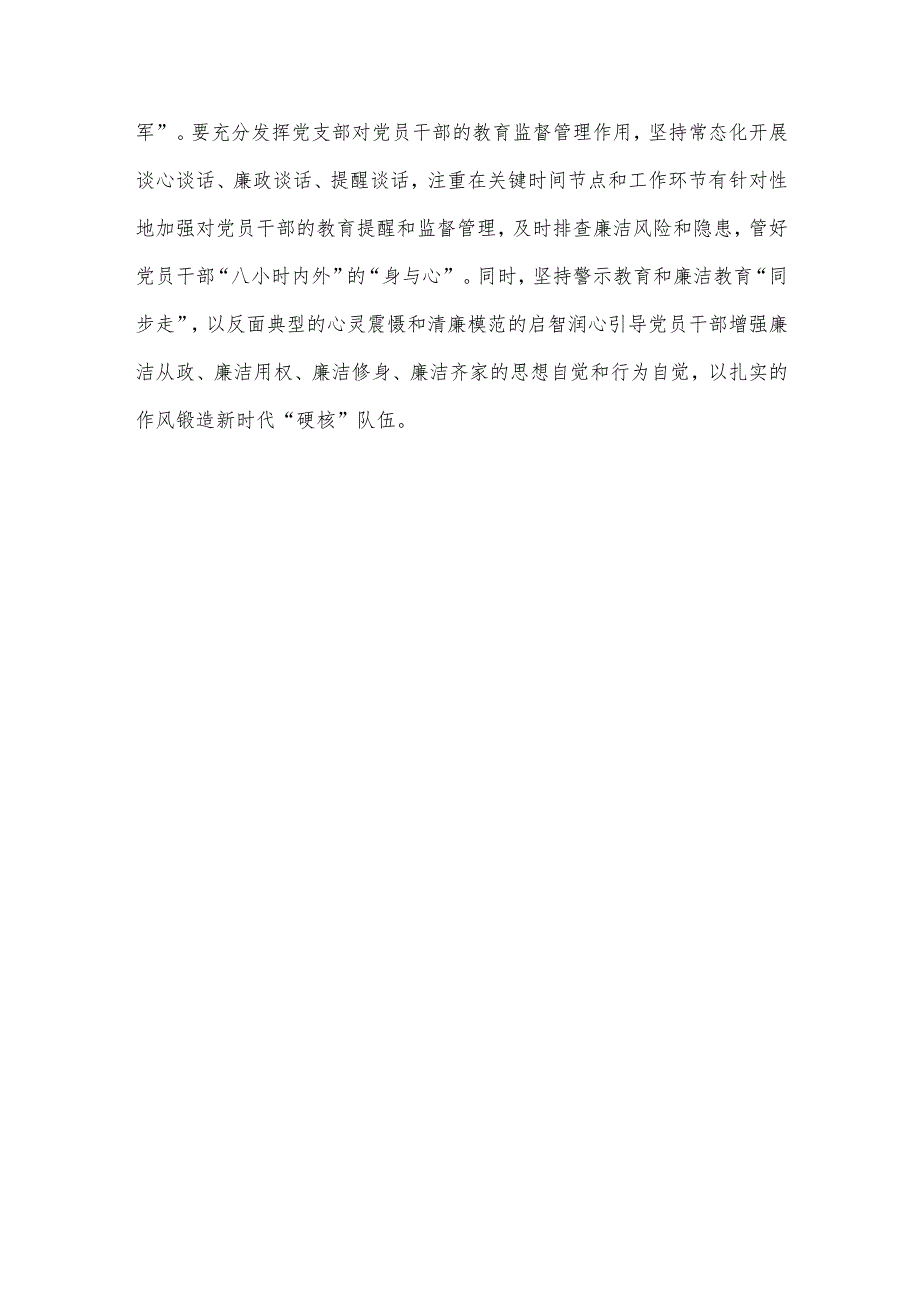 军”。要充分发挥党支部对党员干部的教育监督管理作用，坚持常态化开展谈心谈话、廉政谈话、提醒谈话，注重在关键时间节点和工作环节有针对性地加强对党员干部的教育提醒和监督管理，及时排查廉洁风险和隐患，管好党员干部“八小时内外”的“身与心”。同时，坚持警示教育和廉洁教育“同步走”，以反面典型的心灵震慑和清廉模范的启智润心引导党员干部增强廉洁从政、廉洁用权、廉洁修身、廉洁齐家的思想自觉和行为自觉，以扎实的作风锻造新时代“硬核”队伍。